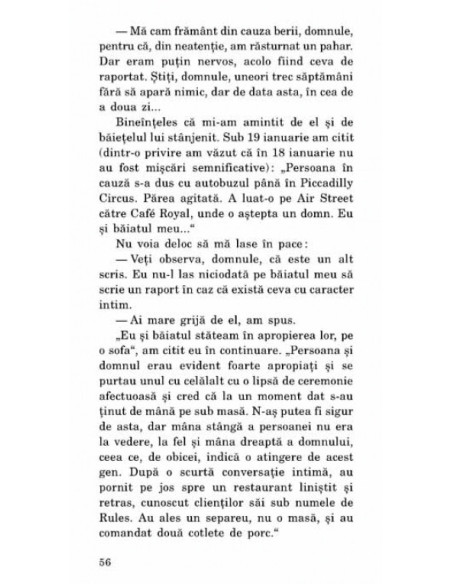 — Mă cam frământ din cauza berii, domnule, pentru că, din neatenție, am răsturnat un pahar. Dar eram puțin nervos, acolo fiind ceva de raportat. Știți, domnule, uneori trec săptămâni fără să apară nimic, dar de data asta, în cea de a doua zi...

Bineînțeles că mi-am amintit de el și de băiețelul lui stânjenit. Sub 19 ianuarie am citit (dintr-o privire am văzut că în 18 ianuarie nu au fost mișcări semnificative): „Persoana în cauză s-a dus cu autobuzul până în Piccadilly Circus. Părea agitată. A luat-o pe Air Street către Café Royal, unde o aștepta un domn. Eu și băiatul meu..."

Nu voia deloc să mă lase în pace:

— Veți observa, domnule, că este un alt scris. Eu nu-l las niciodată pe băiatul meu să scrie un raport în caz că există ceva cu caracter intim.

— Ai mare grijă de el, am spus.

„Eu și băiatul stăteam în apropierea lor, pe o sofa", am citit eu în continuare. „Persoana și domnul erau evident foarte apropiați și se purtau unul cu celălalt cu o lipsă de ceremonie afectuoasă și cred că la un moment dat s-au ținut de mână pe sub masă. N-aș putea fi sigur de asta, dar mâna stângă a persoanei nu era la vedere, la fel și mâna dreaptă a domnului, ceea ce, de obicei, indică o atingere de acest gen. După o scurtă conversație intimă, au pornit pe jos spre un restaurant liniștit și retras, cunoscut clienților săi sub numele de Rules. Au ales un separeu, nu o masă, și au comandat două cotlete de porc."

56